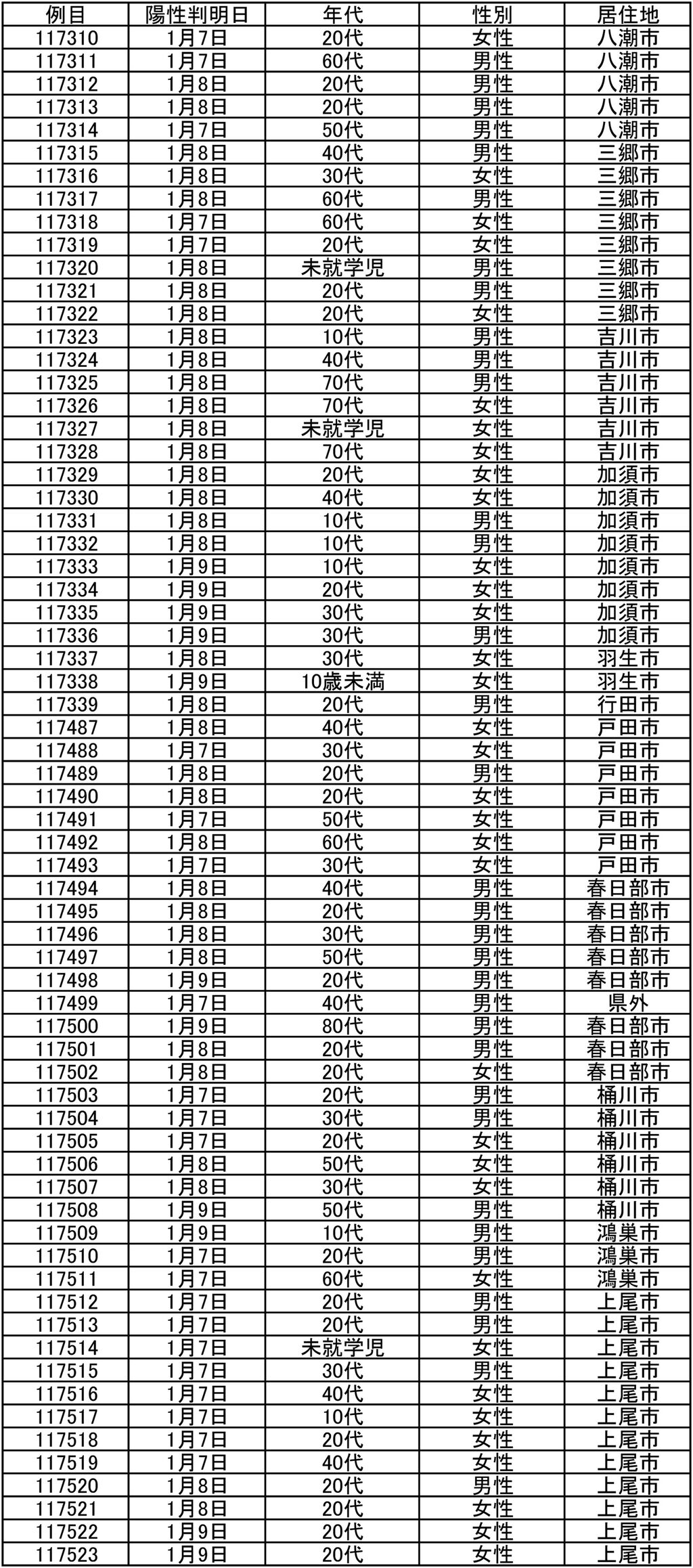 | 例目 | 陽性判明日 | 年代 | 性別 | 居住地 |
|---|---|---|---|---|
| 117310 | 1月7日 | 20代 | 女性 | 八潮市 |
| 117311 | 1月7日 | 60代 | 男性 | 八潮市 |
| 117312 | 1月8日 | 20代 | 男性 | 八潮市 |
| 117313 | 1月8日 | 20代 | 男性 | 八潮市 |
| 117314 | 1月7日 | 50代 | 男性 | 八潮市 |
| 117315 | 1月8日 | 40代 | 男性 | 三郷市 |
| 117316 | 1月8日 | 30代 | 女性 | 三郷市 |
| 117317 | 1月8日 | 60代 | 男性 | 三郷市 |
| 117318 | 1月7日 | 60代 | 女性 | 三郷市 |
| 117319 | 1月7日 | 20代 | 女性 | 三郷市 |
| 117320 | 1月8日 | 未就学児 | 男性 | 三郷市 |
| 117321 | 1月8日 | 20代 | 男性 | 三郷市 |
| 117322 | 1月8日 | 20代 | 女性 | 三郷市 |
| 117323 | 1月8日 | 10代 | 男性 | 吉川市 |
| 117324 | 1月8日 | 40代 | 男性 | 吉川市 |
| 117325 | 1月8日 | 70代 | 男性 | 吉川市 |
| 117326 | 1月8日 | 70代 | 女性 | 吉川市 |
| 117327 | 1月8日 | 未就学児 | 女性 | 吉川市 |
| 117328 | 1月8日 | 70代 | 女性 | 吉川市 |
| 117329 | 1月8日 | 20代 | 女性 | 加須市 |
| 117330 | 1月8日 | 40代 | 女性 | 加須市 |
| 117331 | 1月8日 | 10代 | 男性 | 加須市 |
| 117332 | 1月8日 | 10代 | 男性 | 加須市 |
| 117333 | 1月9日 | 10代 | 女性 | 加須市 |
| 117334 | 1月9日 | 20代 | 女性 | 加須市 |
| 117335 | 1月9日 | 30代 | 女性 | 加須市 |
| 117336 | 1月9日 | 30代 | 男性 | 加須市 |
| 117337 | 1月8日 | 30代 | 女性 | 羽生市 |
| 117338 | 1月9日 | 10歳未満 | 女性 | 羽生市 |
| 117339 | 1月8日 | 20代 | 男性 | 行田市 |
| 117487 | 1月8日 | 40代 | 女性 | 戸田市 |
| 117488 | 1月7日 | 30代 | 女性 | 戸田市 |
| 117489 | 1月8日 | 20代 | 男性 | 戸田市 |
| 117490 | 1月8日 | 20代 | 女性 | 戸田市 |
| 117491 | 1月7日 | 50代 | 女性 | 戸田市 |
| 117492 | 1月8日 | 60代 | 女性 | 戸田市 |
| 117493 | 1月7日 | 30代 | 女性 | 戸田市 |
| 117494 | 1月8日 | 40代 | 男性 | 春日部市 |
| 117495 | 1月8日 | 20代 | 男性 | 春日部市 |
| 117496 | 1月8日 | 30代 | 男性 | 春日部市 |
| 117497 | 1月8日 | 50代 | 男性 | 春日部市 |
| 117498 | 1月9日 | 20代 | 男性 | 春日部市 |
| 117499 | 1月7日 | 40代 | 男性 | 県外 |
| 117500 | 1月9日 | 80代 | 男性 | 春日部市 |
| 117501 | 1月8日 | 20代 | 男性 | 春日部市 |
| 117502 | 1月8日 | 20代 | 女性 | 春日部市 |
| 117503 | 1月7日 | 20代 | 男性 | 桶川市 |
| 117504 | 1月7日 | 30代 | 男性 | 桶川市 |
| 117505 | 1月7日 | 20代 | 女性 | 桶川市 |
| 117506 | 1月8日 | 50代 | 女性 | 桶川市 |
| 117507 | 1月8日 | 30代 | 女性 | 桶川市 |
| 117508 | 1月9日 | 50代 | 男性 | 桶川市 |
| 117509 | 1月9日 | 10代 | 男性 | 鴻巣市 |
| 117510 | 1月7日 | 20代 | 男性 | 鴻巣市 |
| 117511 | 1月7日 | 60代 | 女性 | 鴻巣市 |
| 117512 | 1月7日 | 20代 | 男性 | 上尾市 |
| 117513 | 1月7日 | 20代 | 男性 | 上尾市 |
| 117514 | 1月7日 | 未就学児 | 女性 | 上尾市 |
| 117515 | 1月7日 | 30代 | 男性 | 上尾市 |
| 117516 | 1月7日 | 40代 | 女性 | 上尾市 |
| 117517 | 1月7日 | 10代 | 女性 | 上尾市 |
| 117518 | 1月7日 | 20代 | 女性 | 上尾市 |
| 117519 | 1月7日 | 40代 | 女性 | 上尾市 |
| 117520 | 1月8日 | 20代 | 男性 | 上尾市 |
| 117521 | 1月8日 | 20代 | 女性 | 上尾市 |
| 117522 | 1月9日 | 20代 | 女性 | 上尾市 |
| 117523 | 1月9日 | 20代 | 女性 | 上尾市 |